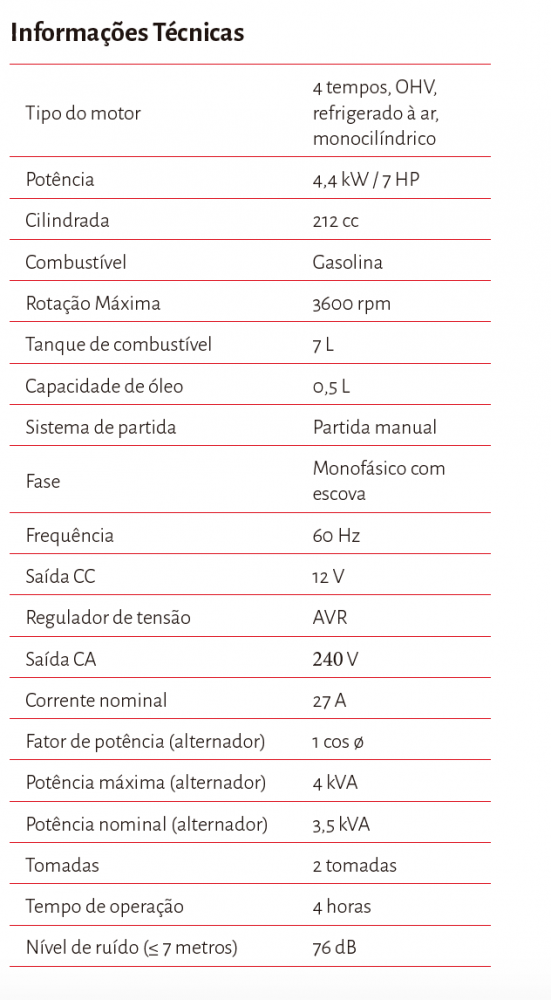 Informações Técnicas

| | |
|---|---|
| Tipo do motor | 4 tempos, OHV, refrigerado à ar, monocilíndrico |
| Potência | 4,4 kW / 7 HP |
| Cilindrada | 212 cc |
| Combustível | Gasolina |
| Rotação Máxima | 3600 rpm |
| Tanque de combustível | 7 L |
| Capacidade de óleo | 0,5 L |
| Sistema de partida | Partida manual |
| Fase | Monofásico com escova |
| Frequência | 60 Hz |
| Saída CC | 12 V |
| Regulador de tensão | AVR |
| Saída CA | 240 V |
| Corrente nominal | 27 A |
| Fator de potência (alternador) | 1 cos ø |
| Potência máxima (alternador) | 4 kVA |
| Potência nominal (alternador) | 3,5 kVA |
| Tomadas | 2 tomadas |
| Tempo de operação | 4 horas |
| Nível de ruído (≤ 7 metros) | 76 dB |